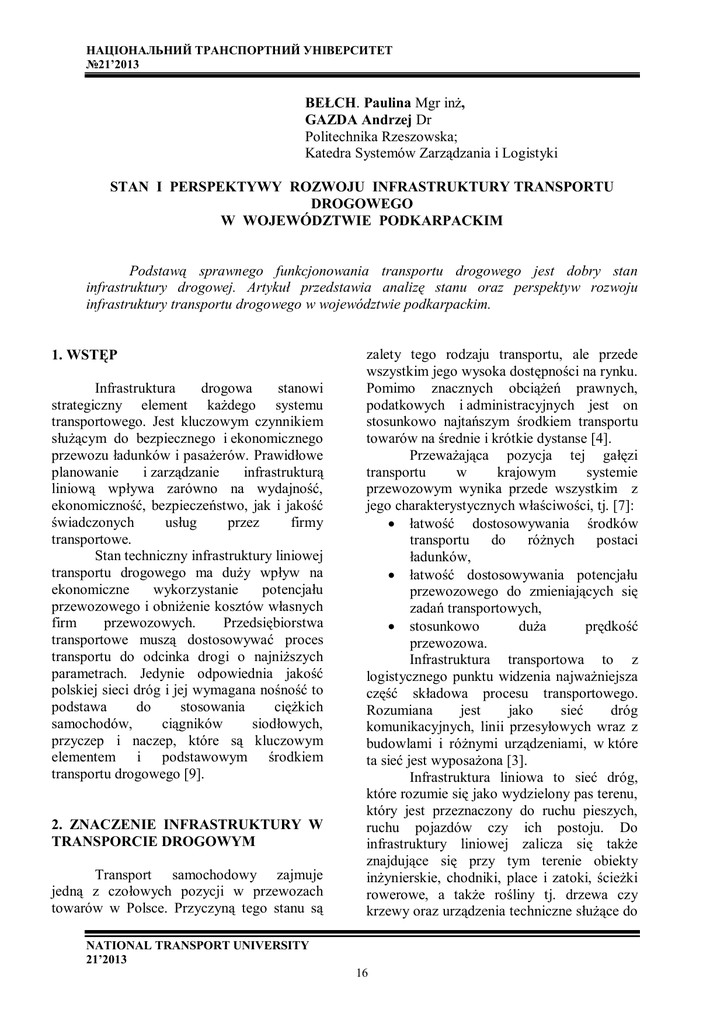 НАЦІОНАЛЬНИЙ ТРАНСПОРТНИЙ УНІВЕРСИТЕТ
№21'2013

BEŁCH. Paulina Mgr inż,
GAZDA Andrzej Dr
Politechnika Rzeszowska;
Katedra Systemów Zarządzania i Logistyki

STAN I PERSPEKTYWY ROZWOJU INFRASTRUKTURY TRANSPORTU DROGOWEGO
W WOJEWÓDZTWIE PODKARPACKIM

Podstawą sprawnego funkcjonowania transportu drogowego jest dobry stan infrastruktury drogowej. Artykuł przedstawia analizę stanu oraz perspektyw rozwoju infrastruktury transportu drogowego w województwie podkarpackim.

1. WSTĘP

Infrastruktura drogowa stanowi strategiczny element każdego systemu transportowego. Jest kluczowym czynnikiem służącym do bezpiecznego i ekonomicznego przewozu ładunków i pasażerów. Prawidłowe planowanie i zarządzanie infrastrukturą liniową wpływa zarówno na wydajność, ekonomiczność, bezpieczeństwo, jak i jakość świadczonych usług przez firmy transportowe.

Stan techniczny infrastruktury liniowej transportu drogowego ma duży wpływ na ekonomiczne wykorzystanie potencjału przewozowego i obniżenie kosztów własnych firm przewozowych. Przedsiębiorstwa transportowe muszą dostosowywać proces transportu do odcinka drogi o najniższych parametrach. Jedynie odpowiednia jakość polskiej sieci dróg i jej wymagana nośność to podstawa do stosowania ciężkich samochodów, ciągników siodłowych, przyczep i naczep, które są kluczowym elementem i podstawowym środkiem transportu drogowego [9].

2. ZNACZENIE INFRASTRUKTURY W TRANSPORCIE DROGOWYM

Transport samochodowy zajmuje jedną z czołowych pozycji w przewozach towarów w Polsce. Przyczyną tego stanu są zalety tego rodzaju transportu, ale przede wszystkim jego wysoka dostępności na rynku. Pomimo znacznych obciążeń prawnych, podatkowych i administracyjnych jest on stosunkowo najtańszym środkiem transportu towarów na średnie i krótkie dystanse [4].

Przeważająca pozycja tej gałęzi transportu w krajowym systemie przewozowym wynika przede wszystkim z jego charakterystycznych właściwości, tj. [7]:
• łatwość dostosowywania środków transportu do różnych postaci ładunków,
• łatwość dostosowywania potencjału przewozowego do zmieniających się zadań transportowych,
• stosunkowo duża prędkość przewozowa.

Infrastruktura transportowa to z logistycznego punktu widzenia najważniejsza część składowa procesu transportowego. Rozumiana jest jako sieć dróg komunikacyjnych, linii przesyłowych wraz z budowlami i różnymi urządzeniami, w które ta sieć jest wyposażona [3].

Infrastruktura liniowa to sieć dróg, które rozumie się jako wydzielony pas terenu, który jest przeznaczony do ruchu pieszych, ruchu pojazdów czy ich postoju. Do infrastruktury liniowej zalicza się także znajdujące się przy tym terenie obiekty inżynierskie, chodniki, place i zatoki, ścieżki rowerowe, a także rośliny tj. drzewa czy krzewy oraz urządzenia techniczne służące do

NATIONAL TRANSPORT UNIVERSITY
21'2013

16